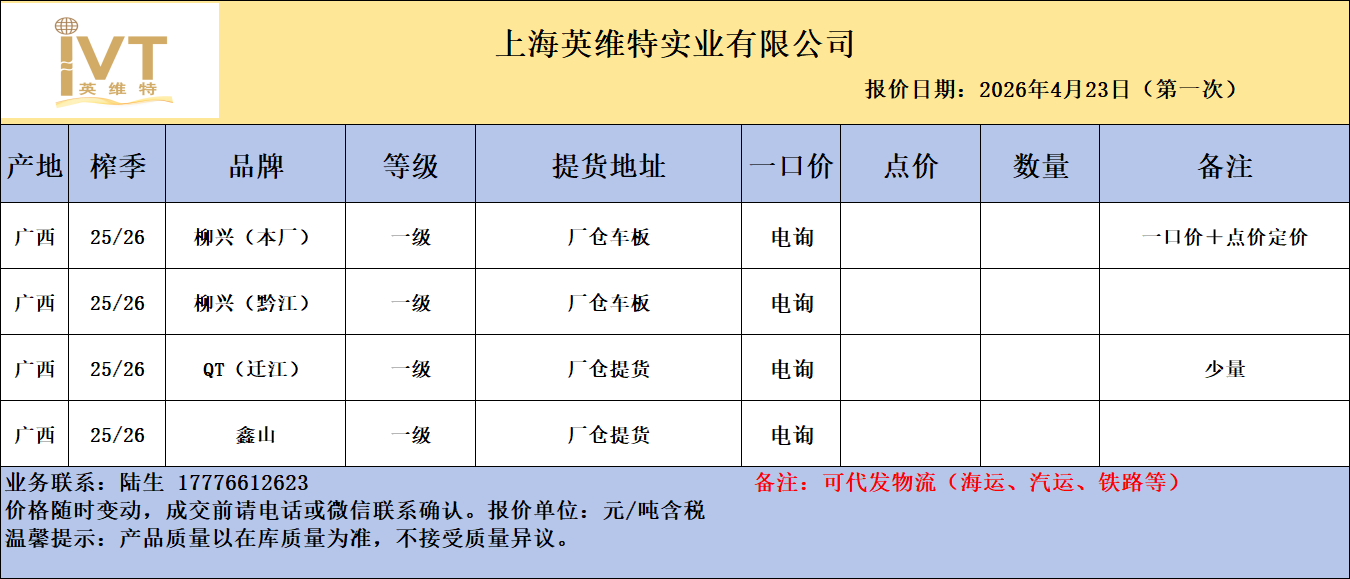 IVT
英维特

上海英维特实业有限公司

报价日期：2026年4月23日（第一次）

| 产地 | 榨季 | 品牌 | 等级 | 提货地址 | 一口价 | 点价 | 数量 | 备注 |
|---|---|---|---|---|---|---|---|---|
| 广西 | 25/26 | 柳兴（本厂） | 一级 | 厂仓车板 | 电询 |  |  | 一口价＋点价定价 |
| 广西 | 25/26 | 柳兴（黔江） | 一级 | 厂仓车板 | 电询 |  |  |  |
| 广西 | 25/26 | QT（迁江） | 一级 | 厂仓提货 | 电询 |  |  | 少量 |
| 广西 | 25/26 | 鑫山 | 一级 | 厂仓提货 | 电询 |  |  |  |

业务联系：陆生 17776612623

备注：可代发物流（海运、汽运、铁路等）

价格随时变动，成交前请电话或微信联系确认。报价单位：元/吨含税

温馨提示：产品质量以在库质量为准，不接受质量异议。